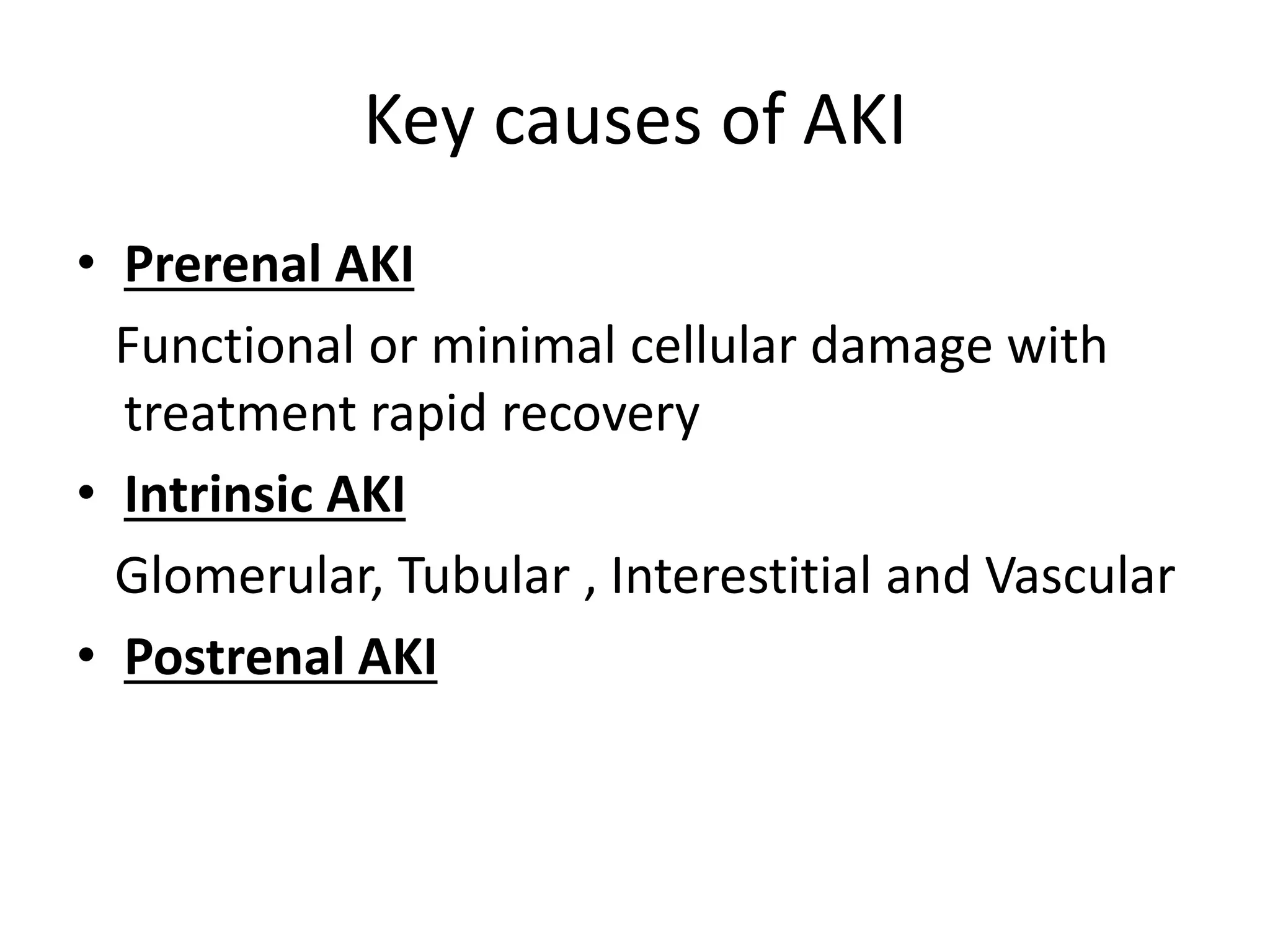 Key causes of AKI

• Prerenal AKI

Functional or minimal cellular damage with treatment rapid recovery

• Intrinsic AKI

Glomerular, Tubular , Interestitial and Vascular

• Postrenal AKI